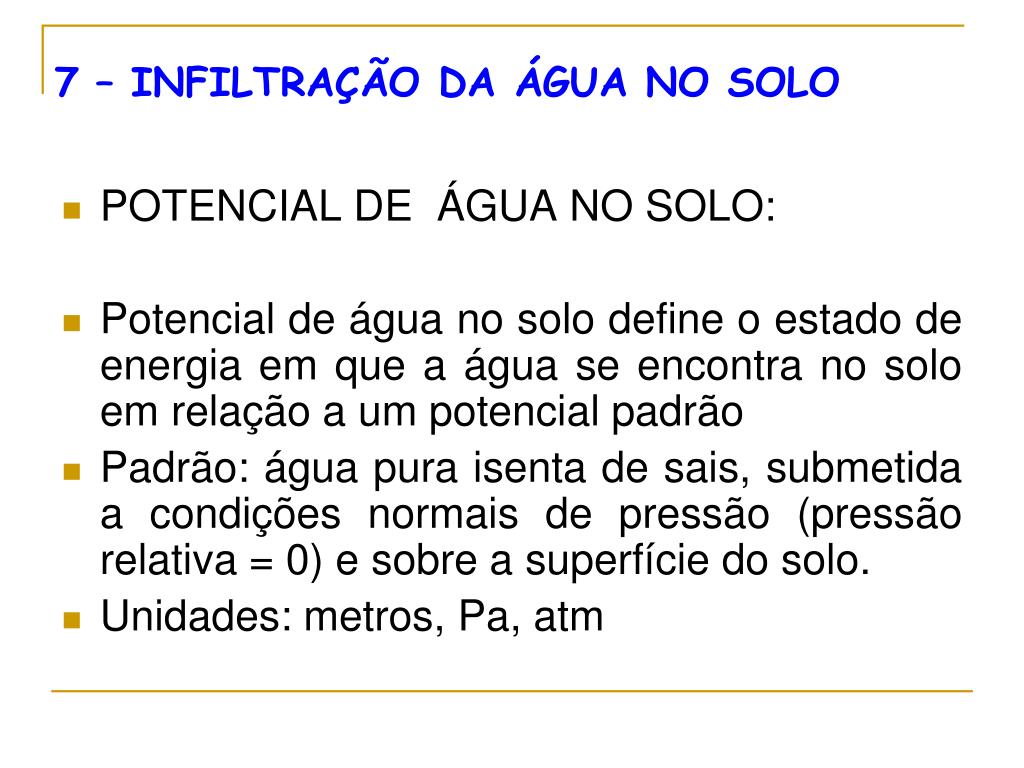 7 – INFILTRAÇÃO DA ÁGUA NO SOLO

• POTENCIAL DE ÁGUA NO SOLO:

• Potencial de água no solo define o estado de energia em que a água se encontra no solo em relação a um potencial padrão
• Padrão: água pura isenta de sais, submetida a condições normais de pressão (pressão relativa = 0) e sobre a superfície do solo.
• Unidades: metros, Pa, atm